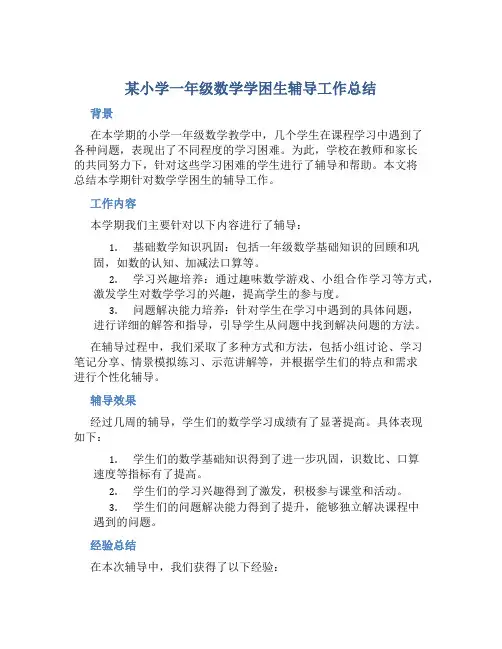 某小学一年级数学学困生辅导工作总结

背景

在本学期的小学一年级数学教学中，几个学生在课程学习中遇到了各种问题，表现出了不同程度的学习困难。为此，学校在教师和家长的共同努力下，针对这些学习困难的学生进行了辅导和帮助。本文将总结本学期针对数学学困生的辅导工作。

工作内容

本学期我们主要针对以下内容进行了辅导：

1. 基础数学知识巩固：包括一年级数学基础知识的回顾和巩固，如数的认知、加减法口算等。
2. 学习兴趣培养：通过趣味数学游戏、小组合作学习等方式，激发学生对数学学习的兴趣，提高学生的参与度。
3. 问题解决能力培养：针对学生在学习中遇到的具体问题，进行详细的解答和指导，引导学生从问题中找到解决问题的方法。

在辅导过程中，我们采取了多种方式和方法，包括小组讨论、学习笔记分享、情景模拟练习、示范讲解等，并根据学生们的特点和需求进行个性化辅导。

辅导效果

经过几周的辅导，学生们的数学学习成绩有了显著提高。具体表现如下：

1. 学生们的数学基础知识得到了进一步巩固，识数比、口算速度等指标有了提高。
2. 学生们的学习兴趣得到了激发，积极参与课堂和活动。
3. 学生们的问题解决能力得到了提升，能够独立解决课程中遇到的问题。

经验总结

在本次辅导中，我们获得了以下经验：